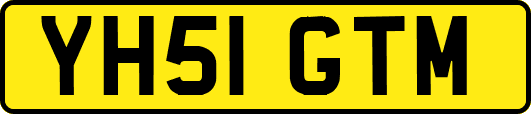 YH51 GTM